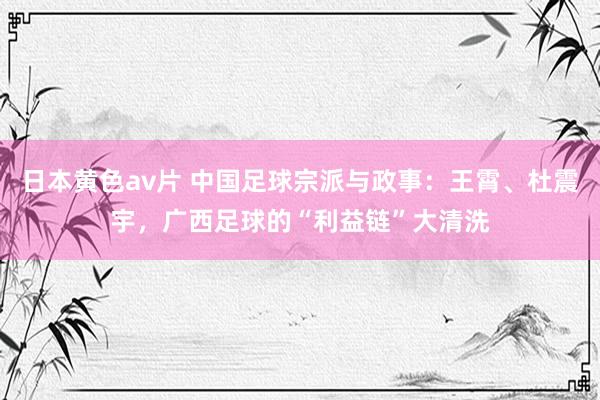 日本黄色av片 中国足球宗派与政事：王霄、杜震宇，广西足球的“利益链”大清洗